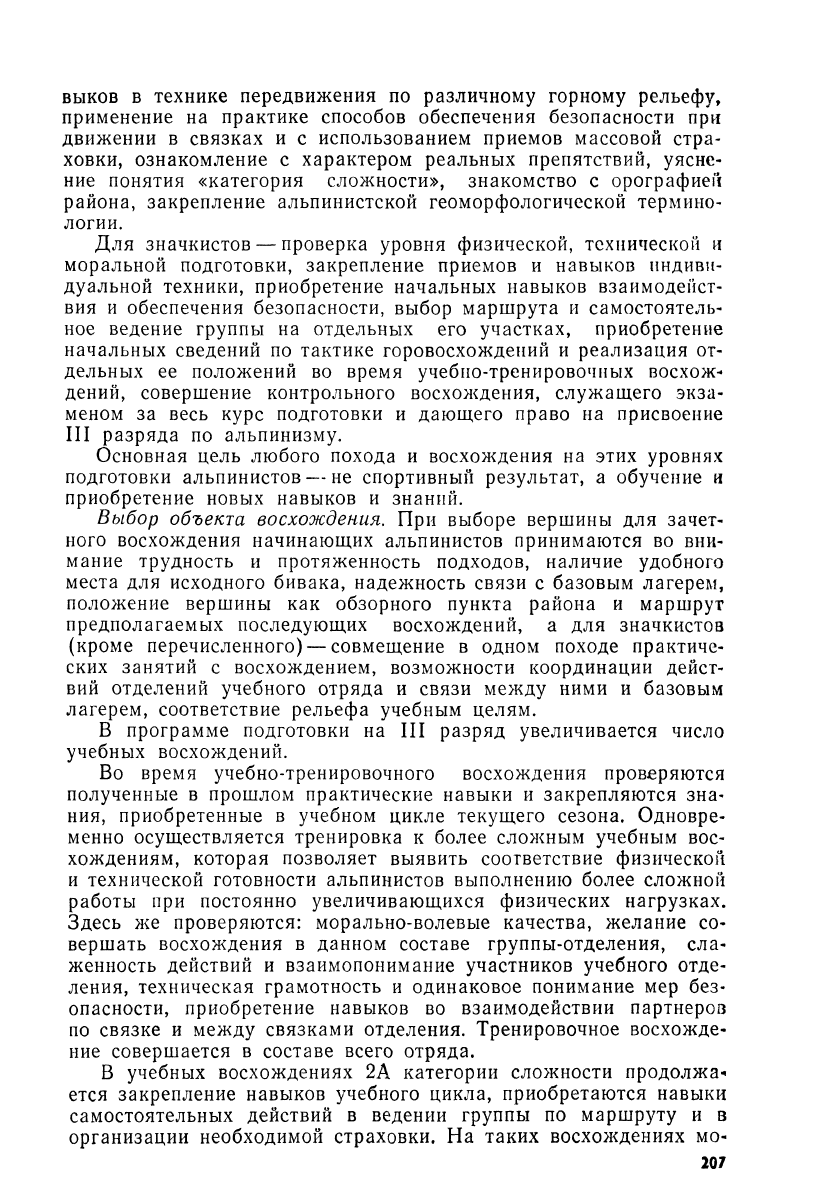 выков в технике передвижения по различному горному рельефу, применение на практике способов обеспечения безопасности при движении в связках и с использованием приемов массовой страховки, ознакомление с характером реальных препятствий, уяснение понятия «категория сложности», знакомство с орографией района, закрепление альпинистской геоморфологической терминологии.

Для значкистов — проверка уровня физической, технической и моральной подготовки, закрепление приемов и навыков индивидуальной техники, приобретение начальных навыков взаимодействия и обеспечения безопасности, выбор маршрута и самостоятельное ведение группы на отдельных его участках, приобретение начальных сведений по тактике горовосхождений и реализация отдельных ее положений во время учебно-тренировочных восхождений, совершение контрольного восхождения, служащего экзаменом за весь курс подготовки и дающего право на присвоение III разряда по альпинизму.

Основная цель любого похода и восхождения на этих уровнях подготовки альпинистов — не спортивный результат, а обучение и приобретение новых навыков и знаний.

Выбор объекта восхождения. При выборе вершины для зачетного восхождения начинающих альпинистов принимаются во внимание трудность и протяженность подходов, наличие удобного места для исходного бивака, надежность связи с базовым лагерем, положение вершины как обзорного пункта района и маршрут предполагаемых последующих восхождений, а для значкистов (кроме перечисленного) — совмещение в одном походе практических занятий с восхождением, возможности координации действий отделений учебного отряда и связи между ними и базовым лагерем, соответствие рельефа учебным целям.

В программе подготовки на III разряд увеличивается число учебных восхождений.

Во время учебно-тренировочного восхождения проверяются полученные в прошлом практические навыки и закрепляются знания, приобретенные в учебном цикле текущего сезона. Одновременно осуществляется тренировка к более сложным учебным восхождениям, которая позволяет выявить соответствие физической и технической готовности альпинистов выполнению более сложной работы при постоянно увеличивающихся физических нагрузках. Здесь же проверяются: морально-волевые качества, желание совершать восхождения в данном составе группы-отделения, слаженность действий и взаимопонимание участников учебного отделения, техническая грамотность и одинаковое понимание мер безопасности, приобретение навыков во взаимодействии партнеров по связке и между связками отделения. Тренировочное восхождение совершается в составе всего отряда.

В учебных восхождениях 2А категории сложности продолжается закрепление навыков учебного цикла, приобретаются навыки самостоятельных действий в ведении группы по маршруту и в организации необходимой страховки. На таких восхождениях мо-

207